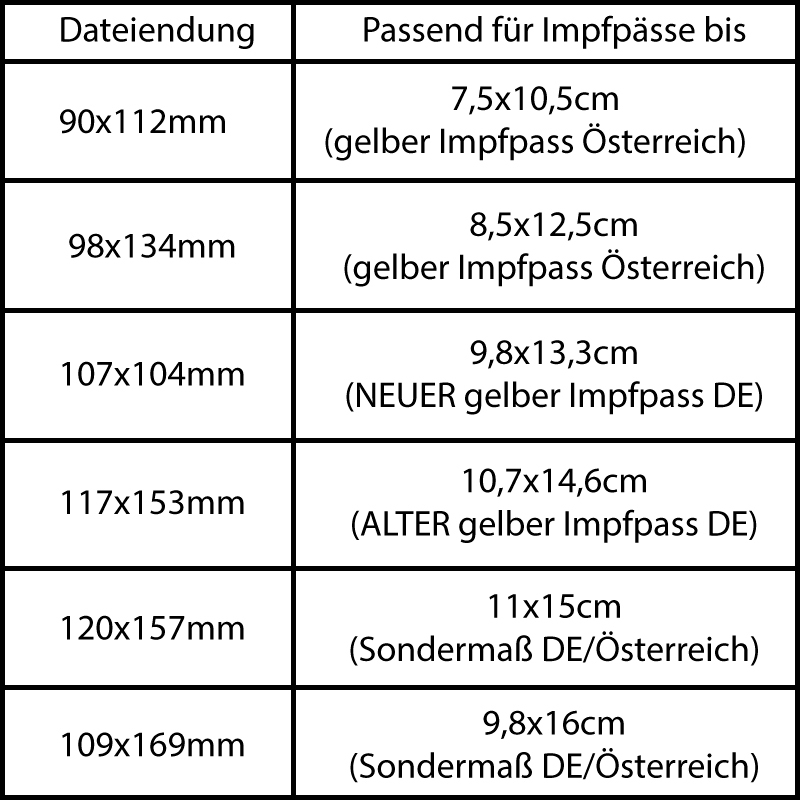 | Dateiendung | Passend für Impfpässe bis |
|---|---|
| 90x112mm | 7,5x10,5cm (gelber Impfpass Österreich) |
| 98x134mm | 8,5x12,5cm (gelber Impfpass Österreich) |
| 107x104mm | 9,8x13,3cm (NEUER gelber Impfpass DE) |
| 117x153mm | 10,7x14,6cm (ALTER gelber Impfpass DE) |
| 120x157mm | 11x15cm (Sondermaß DE/Österreich) |
| 109x169mm | 9,8x16cm (Sondermaß DE/Österreich) |